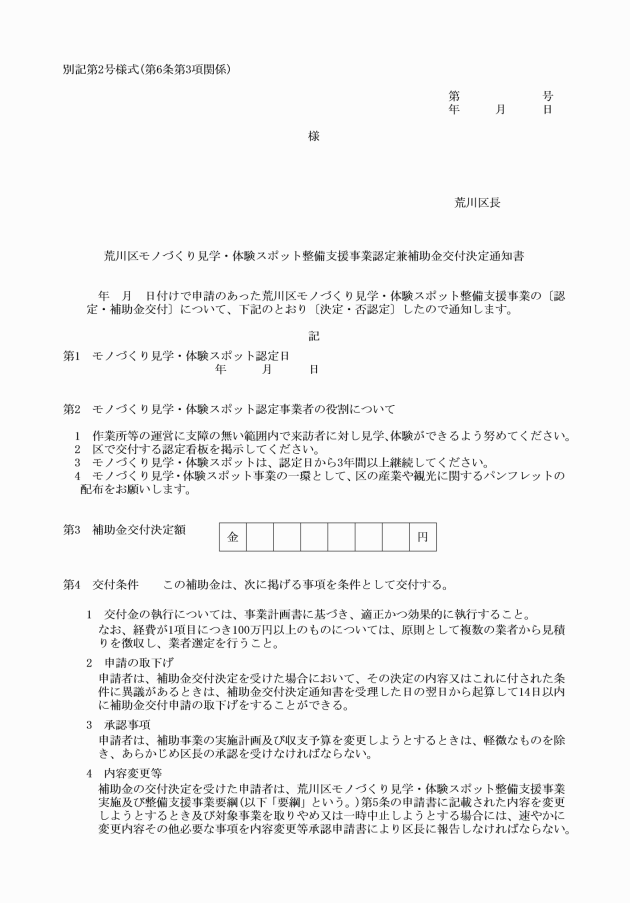 別記第2号様式(第6条第3項関係)

第　　　　号
年　　月　　日

様

荒川区長

荒川区モノづくり見学・体験スポット整備支援事業認定兼補助金交付決定通知書

年　月　日付けで申請のあった荒川区モノづくり見学・体験スポット整備支援事業の〔認定・補助金交付〕について、下記のとおり〔決定・否認定〕したので通知します。

記

第1　モノづくり見学・体験スポット認定日
年　　月　　日

第2　モノづくり見学・体験スポット認定事業者の役割について

1　作業所等の運営に支障の無い範囲内で来訪者に対し見学、体験ができるよう努めてください。
2　区で交付する認定看板を掲示してください。
3　モノづくり見学・体験スポットは、認定日から3年間以上継続してください。
4　モノづくり見学・体験スポット事業の一環として、区の産業や観光に関するパンフレットの配布をお願いします。

第3　補助金交付決定額

| 金 | | | | | | | 円 |
|---|---|---|---|---|---|---|---|

第4　交付条件　　この補助金は、次に掲げる事項を条件として交付する。

1　交付金の執行については、事業計画書に基づき、適正かつ効果的に執行すること。
なお、経費が1項目につき100万円以上のものについては、原則として複数の業者から見積りを徴収し、業者選定を行うこと。

2　申請の取下げ
申請者は、補助金交付決定を受けた場合において、その決定の内容又はこれに付された条件に異議があるときは、補助金交付決定通知書を受理した日の翌日から起算して14日以内に補助金交付申請の取下げをすることができる。

3　承認事項
申請者は、補助事業の実施計画及び収支予算を変更しようとするときは、軽微なものを除き、あらかじめ区長の承認を受けなければならない。

4　内容変更等
補助金の交付決定を受けた申請者は、荒川区モノづくり見学・体験スポット整備支援事業実施及び整備支援事業要綱(以下「要綱」という。)第5条の申請書に記載された内容を変更しようとするとき及び対象事業を取りやめ又は一時中止しようとする場合には、速やかに変更内容その他必要な事項を内容変更等承認申請書により区長に報告しなければならない。